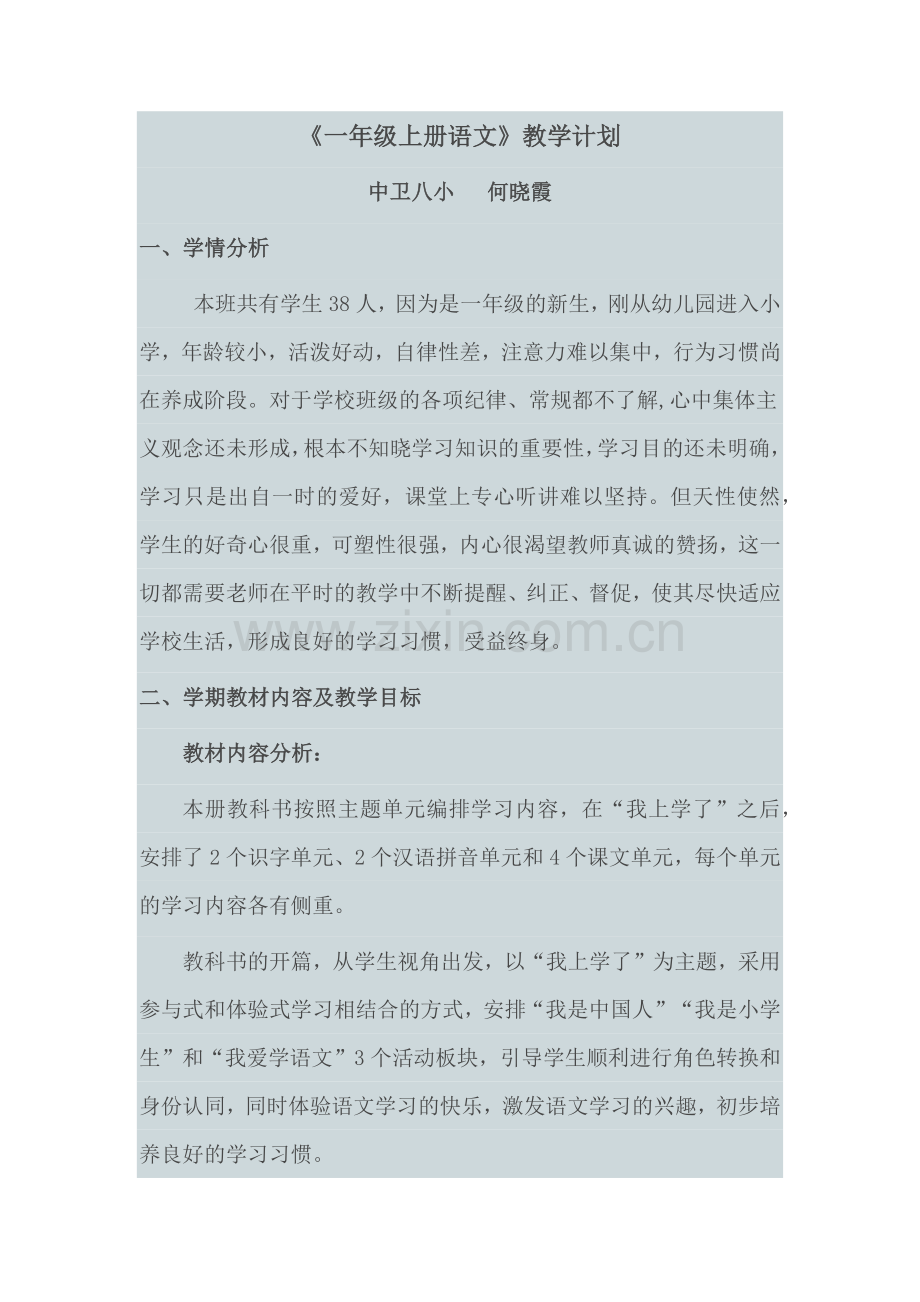 《一年级上册语文》教学计划

中卫八小　何晓霞

一、学情分析

本班共有学生38人，因为是一年级的新生，刚从幼儿园进入小学，年龄较小，活泼好动，自律性差，注意力难以集中，行为习惯尚在养成阶段。对于学校班级的各项纪律、常规都不了解,心中集体主义观念还未形成,根本不知晓学习知识的重要性,学习目的还未明确,学习只是出自一时的爱好，课堂上专心听讲难以坚持。但天性使然,学生的好奇心很重，可塑性很强，内心很渴望教师真诚的赞扬，这一切都需要老师在平时的教学中不断提醒、纠正、督促，使其尽快适应学校生活，形成良好的学习习惯，受益终身。

二、学期教材内容及教学目标

教材内容分析：

本册教科书按照主题单元编排学习内容，在“我上学了”之后，安排了2个识字单元、2个汉语拼音单元和4个课文单元，每个单元的学习内容各有侧重。

教科书的开篇，从学生视角出发，以“我上学了”为主题，采用参与式和体验式学习相结合的方式，安排“我是中国人”“我是小学生”和“我爱学语文”3个活动板块，引导学生顺利进行角色转换和身份认同，同时体验语文学习的快乐，激发语文学习的兴趣，初步培养良好的学习习惯。

www.zixin.com.cn